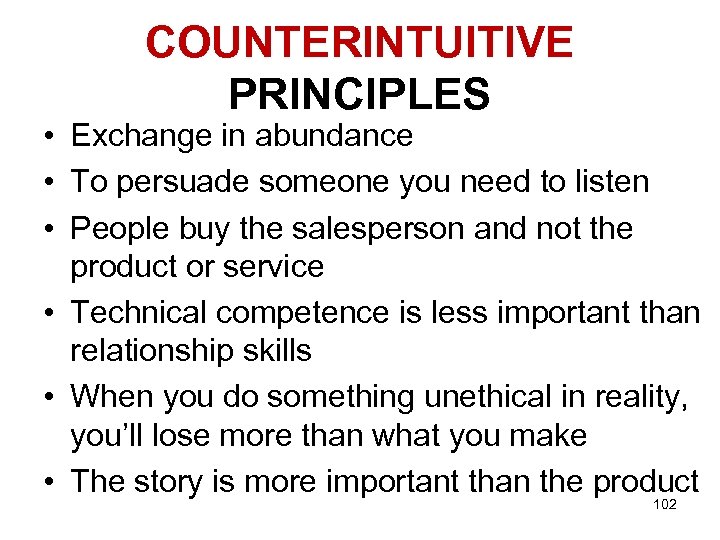 COUNTERINTUITIVE PRINCIPLES

• Exchange in abundance
• To persuade someone you need to listen
• People buy the salesperson and not the product or service
• Technical competence is less important than relationship skills
• When you do something unethical in reality, you'll lose more than what you make
• The story is more important than the product

102